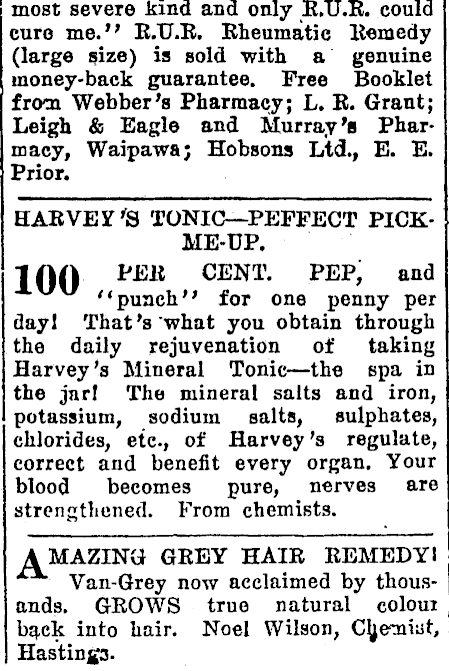 most severe kind and only R.U.R. could cure me." R.U.R. Rheumatic Remedy (large size) is sold with a genuine money-back guarantee. Free Booklet from Webber's Pharmacy; L. R. Grant; Leigh & Eagle and Murray's Pharmacy, Waipawa; Hobsons Ltd., E. E. Prior.

HARVEY'S TONIC—PEFFECT PICK-ME-UP.

100 PER CENT. PEP, and "punch" for one penny per day! That's what you obtain through the daily rejuvenation of taking Harvey's Mineral Tonic—the spa in the jar! The mineral salts and iron, potassium, sodium salts, sulphates, chlorides, etc., of Harvey's regulate, correct and benefit every organ. Your blood becomes pure, nerves are strengthened. From chemists.

AMAZING GREY HAIR REMEDY! Van-Grey now acclaimed by thousands. GROWS true natural colour back into hair. Noel Wilson, Chemist, Hastings.